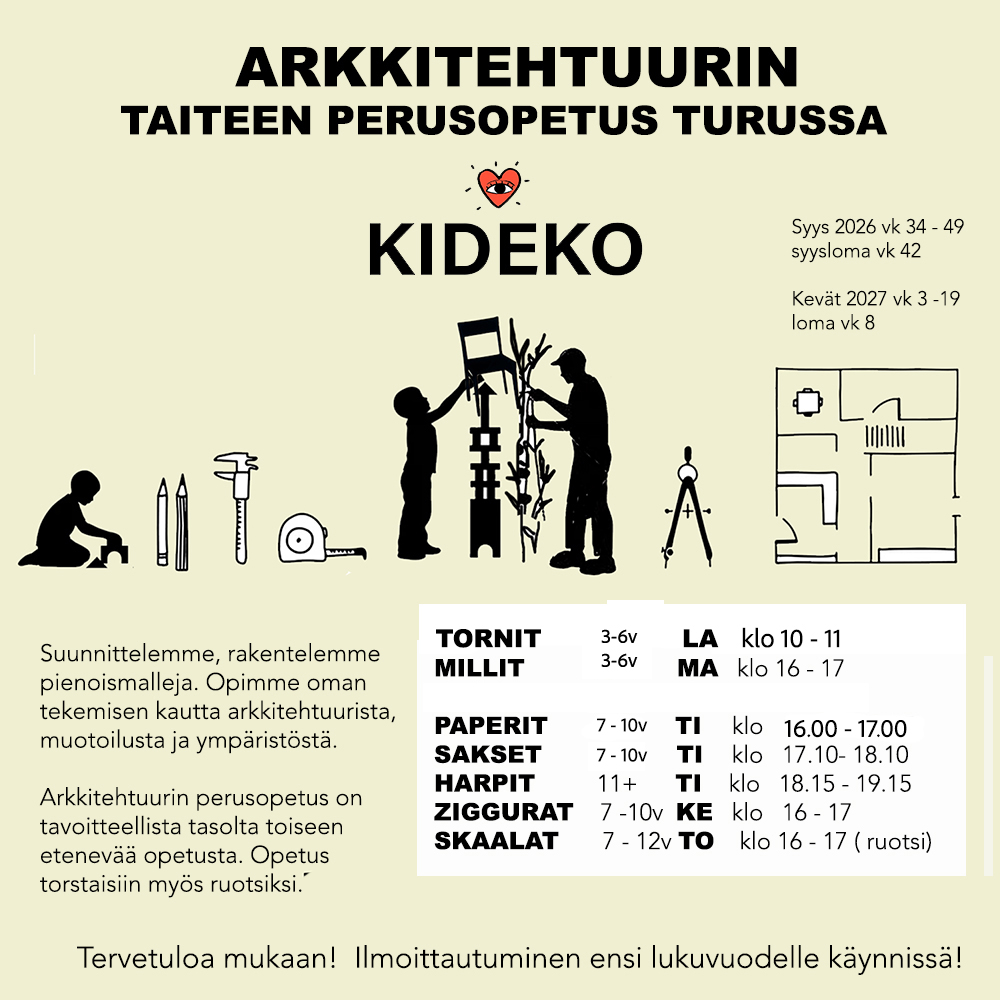 ARKKITEHTUURIN
TAITEEN PERUSOPETUS TURUSSA

KIDEKO

Syys 2026 vk 34 - 49
syysloma vk 42

Kevät 2027 vk 3 -19
loma vk 8

Suunnittelemme, rakentelemme pienoismalleja. Opimme oman tekemisen kautta arkkitehtuurista, muotoilusta ja ympäristöstä.

Arkkitehtuurin perusopetus on tavoitteellista tasolta toiseen etenevää opetusta. Opetus torstaisiin myös ruotsiksi.´

| | | | |
|---|---|---|---|
| TORNIT | 3-6v | LA | klo 10 - 11 |
| MILLIT | 3-6v | MA | klo 16 - 17 |
| PAPERIT | 7 - 10v | TI | klo 16.00 - 17.00 |
| SAKSET | 7 - 10v | TI | klo 17.10- 18.10 |
| HARPIT | 11+ | TI | klo 18.15 - 19.15 |
| ZIGGURAT | 7 -10v | KE | klo 16 - 17 |
| SKAALAT | 7 - 12v | TO | klo 16 - 17 ( ruotsi) |

Tervetuloa mukaan! Ilmoittautuminen ensi lukuvuodelle käynnissä!